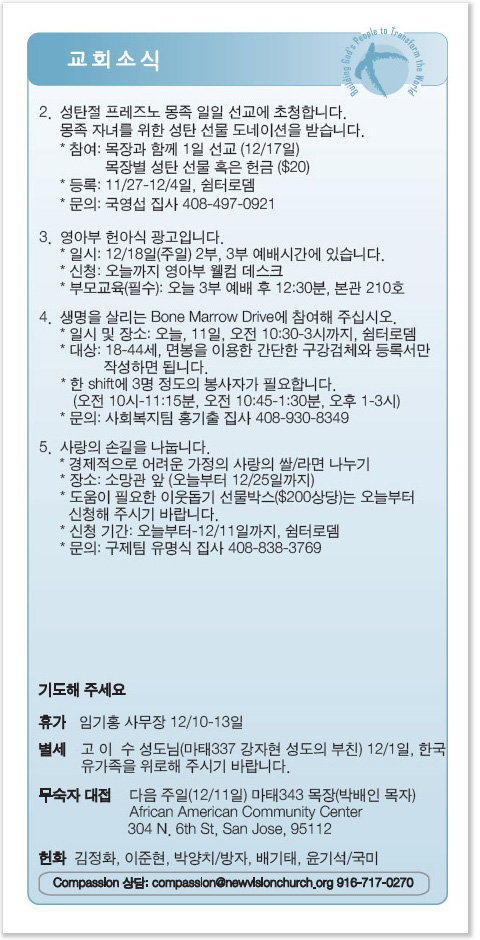 교회소식

Building God's People to Transform the World

2. 성탄절 프레즈노 몽족 일일 선교에 초청합니다. 몽족 자녀를 위한 성탄 선물 도네이션을 받습니다.
* 참여: 목장과 함께 1일 선교 (12/17일) 목장별 성탄 선물 혹은 헌금 ($20)
* 등록: 11/27-12/4일, 쉼터로뎀
* 문의: 국영섭 집사 408-497-0921

3. 영아부 헌아식 광고입니다.
* 일시: 12/18일(주일) 2부, 3부 예배시간에 있습니다.
* 신청: 오늘까지 영아부 웰컴 데스크
* 부모교육(필수): 오늘 3부 예배 후 12:30분, 본관 210호

4. 생명을 살리는 Bone Marrow Drive에 참여해 주십시오.
* 일시 및 장소: 오늘, 11일, 오전 10:30-3시까지, 쉼터로뎀
* 대상: 18-44세, 면봉을 이용한 간단한 구강검체와 등록서만 작성하면 됩니다.
* 한 shift에 3명 정도의 봉사자가 필요합니다. (오전 10시-11:15분, 오전 10:45-1:30분, 오후 1-3시)
* 문의: 사회복지팀 홍기출 집사 408-930-8349

5. 사랑의 손길을 나눕니다.
* 경제적으로 어려운 가정의 사랑의 쌀/라면 나누기
* 장소: 소망관 앞 (오늘부터 12/25일까지)
* 도움이 필요한 이웃돕기 선물박스($200상당)는 오늘부터 신청해 주시기 바랍니다.
* 신청 기간: 오늘부터-12/11일까지, 쉼터로뎀
* 문의: 구제팀 유명식 집사 408-838-3769

기도해 주세요

휴가 임기홍 사무장 12/10-13일

별세 고 이 수 성도님(마태337 강자현 성도의 부친) 12/1일, 한국 유가족을 위로해 주시기 바랍니다.

무숙자 대접 다음 주일(12/11일) 마태343 목장(박배인 목자) African American Community Center 304 N. 6th St, San Jose, 95112

헌화 김정화, 이준현, 박양치/방자, 배기태, 윤기석/국미

Compassion 상담: compassion@newvisionchurch.org 916-717-0270